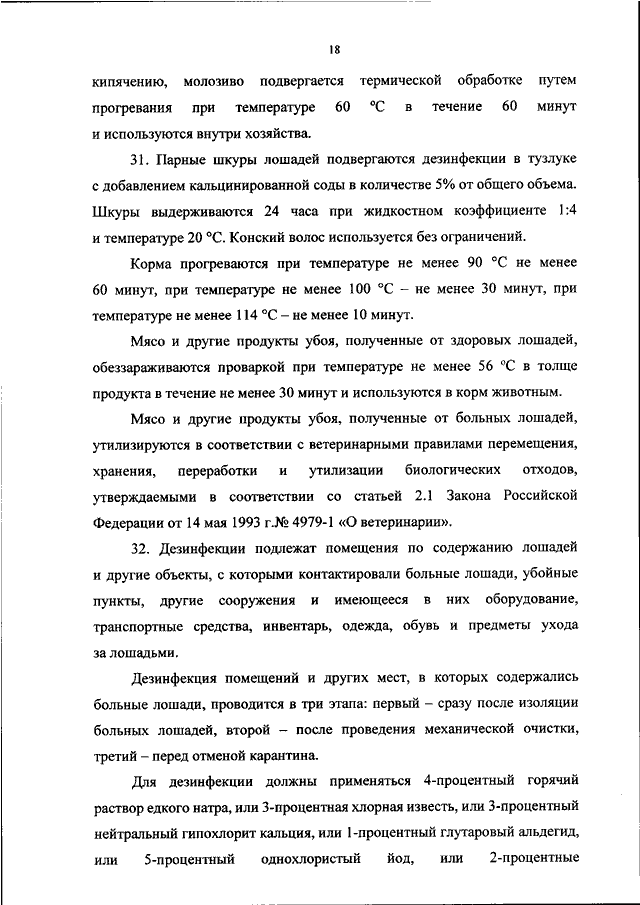 18

кипячению, молозиво подвергается термической обработке путем прогревания при температуре 60 °С в течение 60 минут и используются внутри хозяйства.

31. Парные шкуры лошадей подвергаются дезинфекции в тузлуке с добавлением кальцинированной соды в количестве 5% от общего объема. Шкуры выдерживаются 24 часа при жидкостном коэффициенте 1:4 и температуре 20 °С. Конский волос используется без ограничений.

Корма прогреваются при температуре не менее 90 °С не менее 60 минут, при температуре не менее 100 °С – не менее 30 минут, при температуре не менее 114 °С – не менее 10 минут.

Мясо и другие продукты убоя, полученные от здоровых лошадей, обеззараживаются проваркой при температуре не менее 56 °С в толще продукта в течение не менее 30 минут и используются в корм животным.

Мясо и другие продукты убоя, полученные от больных лошадей, утилизируются в соответствии с ветеринарными правилами перемещения, хранения, переработки и утилизации биологических отходов, утверждаемыми в соответствии со статьей 2.1 Закона Российской Федерации от 14 мая 1993 г.№ 4979-1 «О ветеринарии».

32. Дезинфекции подлежат помещения по содержанию лошадей и другие объекты, с которыми контактировали больные лошади, убойные пункты, другие сооружения и имеющееся в них оборудование, транспортные средства, инвентарь, одежда, обувь и предметы ухода за лошадьми.

Дезинфекция помещений и других мест, в которых содержались больные лошади, проводится в три этапа: первый – сразу после изоляции больных лошадей, второй – после проведения механической очистки, третий – перед отменой карантина.

Для дезинфекции должны применяться 4-процентный горячий раствор едкого натра, или 3-процентная хлорная известь, или 3-процентный нейтральный гипохлорит кальция, или 1-процентный глутаровый альдегид, или 5-процентный однохлористый йод, или 2-процентные